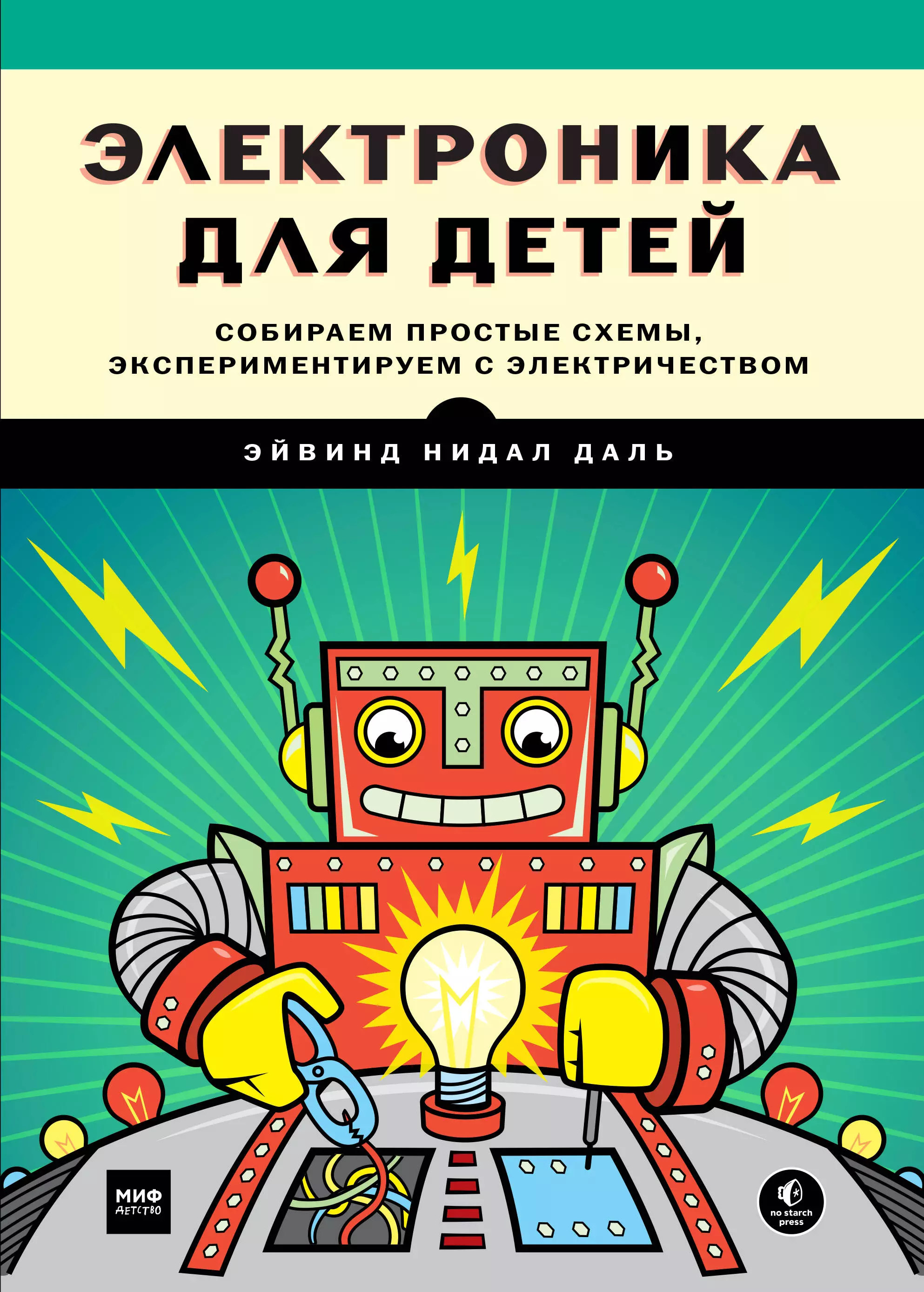 ЭЛЕКТРОНИКА ДЛЯ ДЕТЕЙ

СОБИРАЕМ ПРОСТЫЕ СХЕМЫ, ЭКСПЕРИМЕНТИРУЕМ С ЭЛЕКТРИЧЕСТВОМ

ЭЙВИНД НИДАЛ ДАЛЬ

МИФ ДЕТСТВО

no starch press